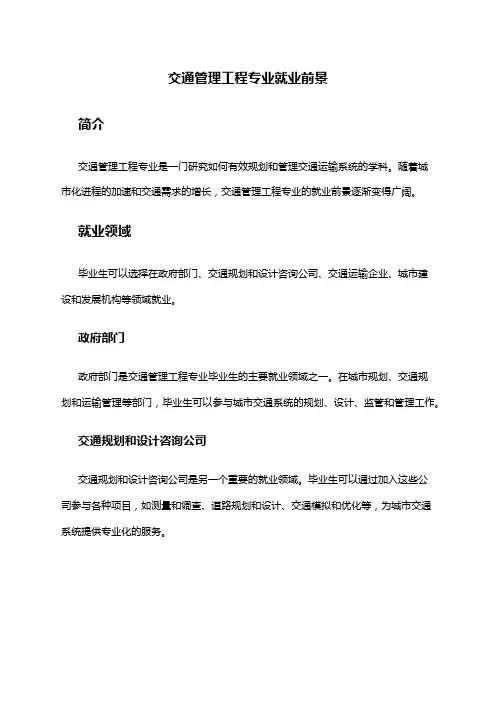 交通管理工程专业就业前景

简介

交通管理工程专业是一门研究如何有效规划和管理交通运输系统的学科。随着城市化进程的加速和交通需求的增长，交通管理工程专业的就业前景逐渐变得广阔。

就业领域

毕业生可以选择在政府部门、交通规划和设计咨询公司、交通运输企业、城市建设和发展机构等领域就业。

政府部门

政府部门是交通管理工程专业毕业生的主要就业领域之一。在城市规划、交通规划和运输管理等部门，毕业生可以参与城市交通系统的规划、设计、监管和管理工作。

交通规划和设计咨询公司

交通规划和设计咨询公司是另一个重要的就业领域。毕业生可以通过加入这些公司参与各种项目，如测量和调查、道路规划和设计、交通模拟和优化等，为城市交通系统提供专业化的服务。